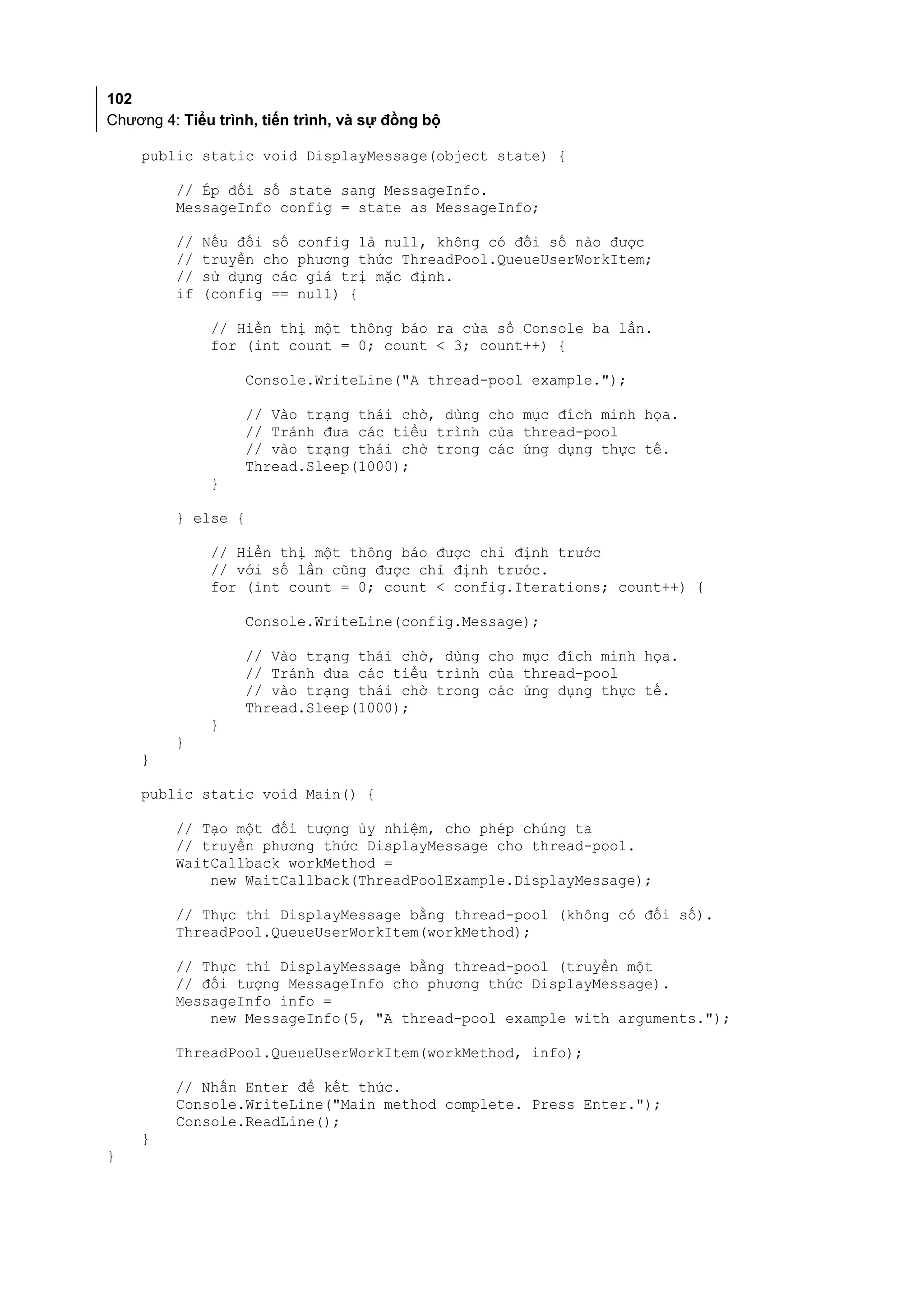 102
Chương 4: Tiểu trình, tiến trình, và sự đồng bộ

    public static void DisplayMessage(object state) {

        // Ép đối số state sang MessageInfo.
        MessageInfo config = state as MessageInfo;

        // Nếu đối số config là null, không có đối số nào được
        // truyền cho phương thức ThreadPool.QueueUserWorkItem;
        // sử dụng các giá trị mặc định.
        if (config == null) {

            // Hiển thị một thông báo ra cửa sổ Console ba lần.
            for (int count = 0; count < 3; count++) {

                Console.WriteLine("A thread-pool example.");

                // Vào trạng thái chờ, dùng cho mục đích minh họa.
                // Tránh đưa các tiểu trình của thread-pool
                // vào trạng thái chờ trong các ứng dụng thực tế.
                Thread.Sleep(1000);
            }

        } else {

            // Hiển thị một thông báo được chỉ định trước
            // với số lần cũng được chỉ định trước.
            for (int count = 0; count < config.Iterations; count++) {

                Console.WriteLine(config.Message);

                // Vào trạng thái chờ, dùng cho mục đích minh họa.
                // Tránh đưa các tiểu trình của thread-pool
                // vào trạng thái chờ trong các ứng dụng thực tế.
                Thread.Sleep(1000);
            }
        }
    }

    public static void Main() {

        // Tạo một đối tượng ủy nhiệm, cho phép chúng ta
        // truyền phương thức DisplayMessage cho thread-pool.
        WaitCallback workMethod =
            new WaitCallback(ThreadPoolExample.DisplayMessage);

        // Thực thi DisplayMessage bằng thread-pool (không có đối số).
        ThreadPool.QueueUserWorkItem(workMethod);

        // Thực thi DisplayMessage bằng thread-pool (truyền một
        // đối tượng MessageInfo cho phương thức DisplayMessage).
        MessageInfo info =
            new MessageInfo(5, "A thread-pool example with arguments.");

        ThreadPool.QueueUserWorkItem(workMethod, info);

        // Nhấn Enter để kết thúc.
        Console.WriteLine("Main method complete. Press Enter.");
        Console.ReadLine();
    }
}